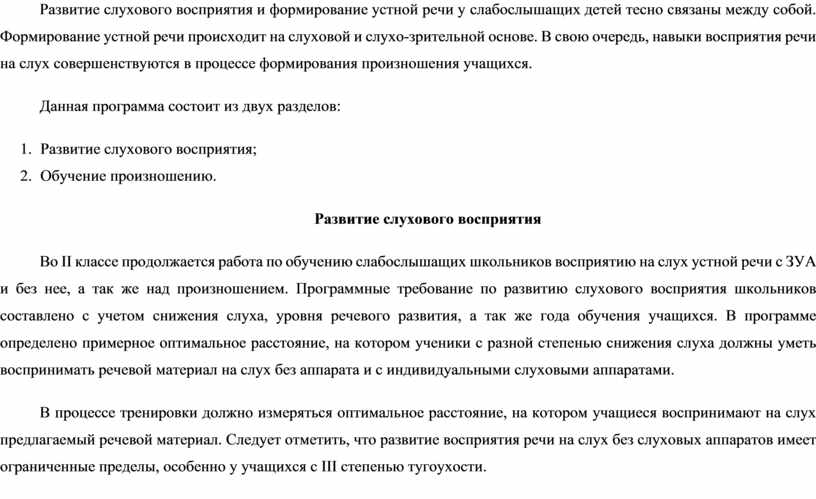 Развитие слухового восприятия и формирование устной речи у слабослышащих детей тесно связаны между собой. Формирование устной речи происходит на слуховой и слухо-зрительной основе. В свою очередь, навыки восприятия речи на слух совершенствуются в процессе формирования произношения учащихся.

Данная программа состоит из двух разделов:

1. Развитие слухового восприятия;
2. Обучение произношению.

Развитие слухового восприятия

Во II классе продолжается работа по обучению слабослышащих школьников восприятию на слух устной речи с ЗУА и без нее, а так же над произношением. Программные требование по развитию слухового восприятия школьников составлено с учетом снижения слуха, уровня речевого развития, а так же года обучения учащихся. В программе определено примерное оптимальное расстояние, на котором ученики с разной степенью снижения слуха должны уметь воспринимать речевой материал на слух без аппарата и с индивидуальными слуховыми аппаратами.

В процессе тренировки должно измеряться оптимальное расстояние, на котором учащиеся воспринимают на слух предлагаемый речевой материал. Следует отметить, что развитие восприятия речи на слух без слуховых аппаратов имеет ограниченные пределы, особенно у учащихся с III степенью тугоухости.